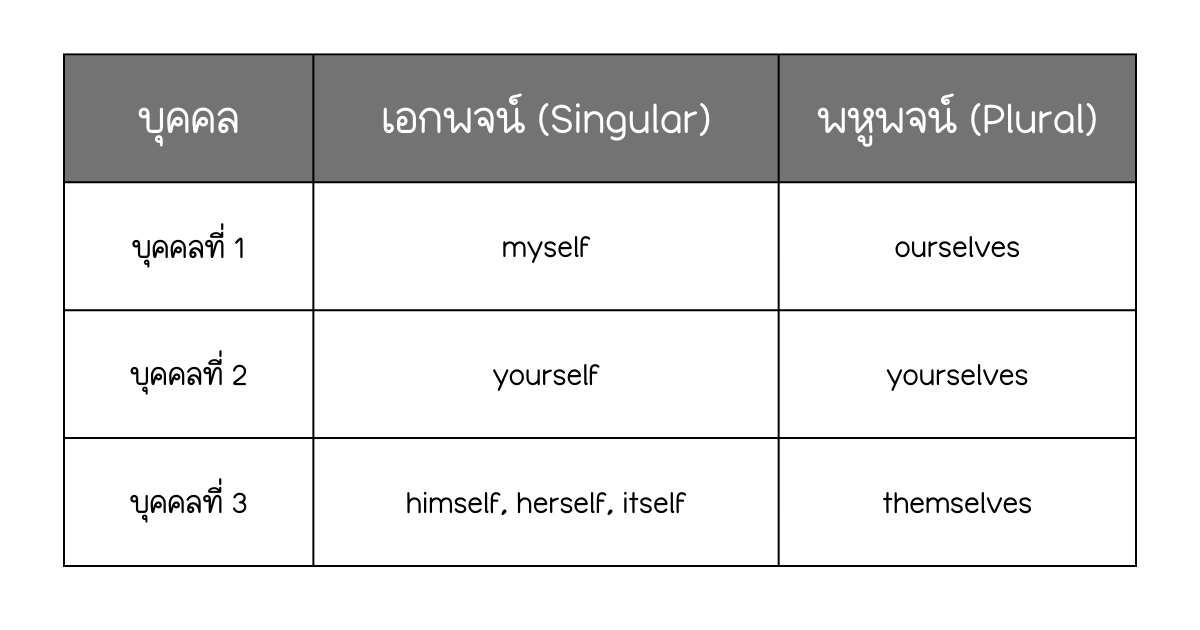 | บุคคล | เอกพจน์ (Singular) | พหูพจน์ (Plural) |
|---|---|---|
| บุคคลที่ 1 | myself | ourselves |
| บุคคลที่ 2 | yourself | yourselves |
| บุคคลที่ 3 | himself, herself, itself | themselves |